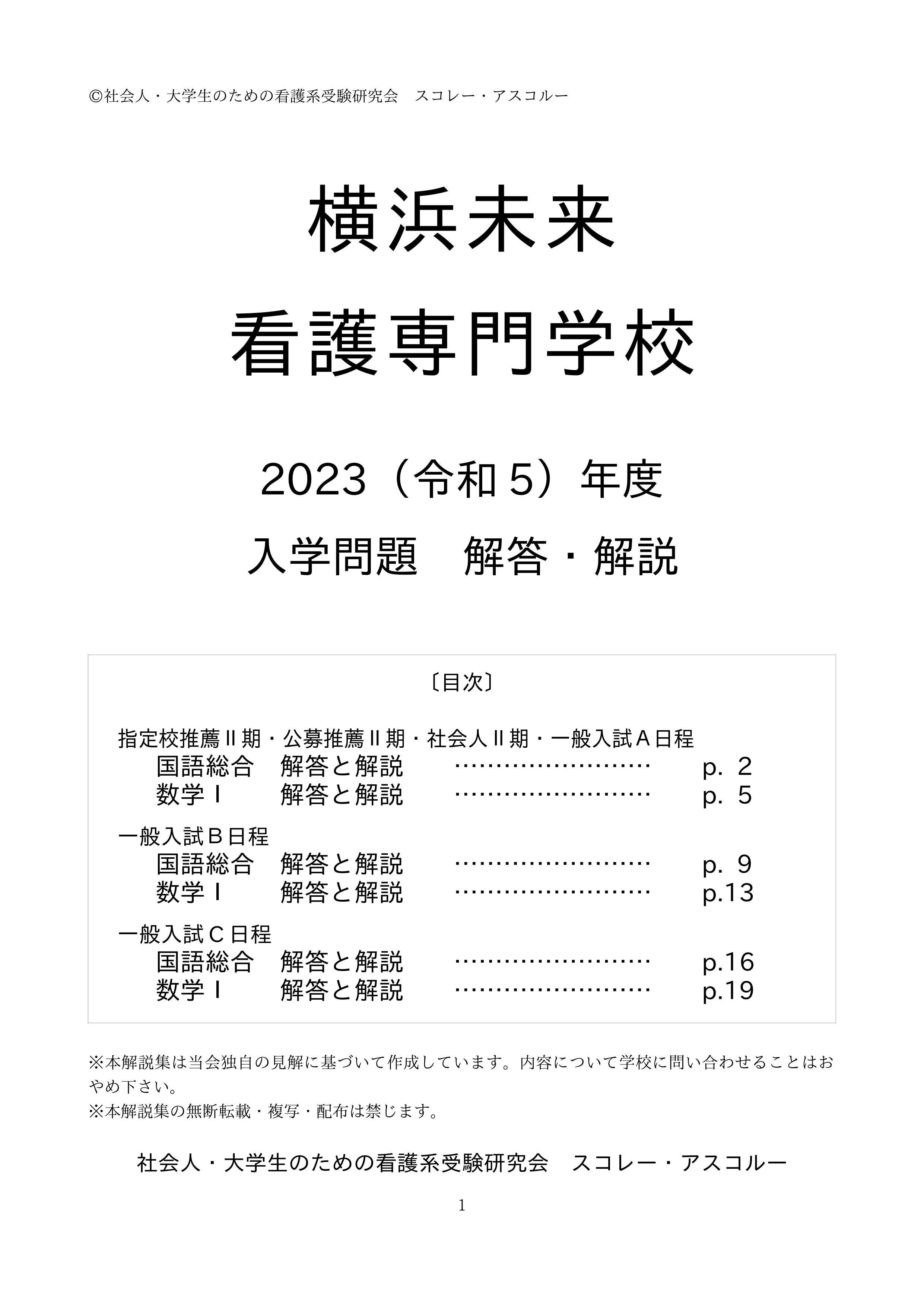 ©社会人・大学生のための看護系受験研究会　スコレー・アスコルー

横浜未来
看護専門学校

2023（令和５）年度
入学問題　解答・解説

〔目次〕

指定校推薦Ⅱ期・公募推薦Ⅱ期・社会人Ⅱ期・一般入試Ａ日程
国語総合　解答と解説　……………………　p. 2
数学Ⅰ　解答と解説　……………………　p. 5

一般入試Ｂ日程
国語総合　解答と解説　……………………　p. 9
数学Ⅰ　解答と解説　……………………　p.13

一般入試Ｃ日程
国語総合　解答と解説　……………………　p.16
数学Ⅰ　解答と解説　……………………　p.19

※本解説集は当会独自の見解に基づいて作成しています。内容について学校に問い合わせることはおやめ下さい。
※本解説集の無断転載・複写・配布は禁じます。

社会人・大学生のための看護系受験研究会　スコレー・アスコルー

1